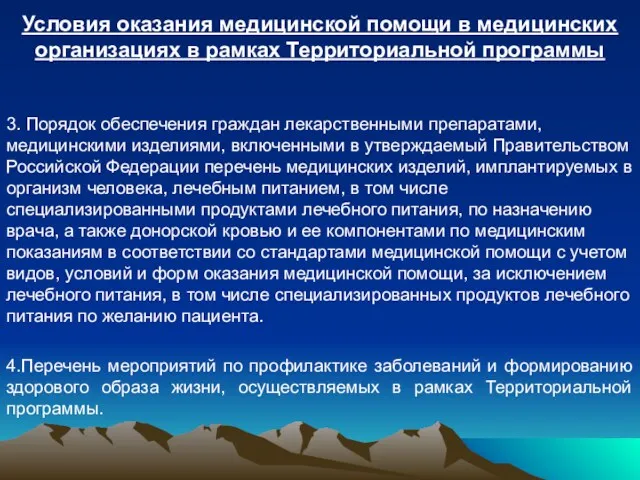 Условия оказания медицинской помощи в медицинских организациях в рамках Территориальной программы

3. Порядок обеспечения граждан лекарственными препаратами, медицинскими изделиями, включенными в утверждаемый Правительством Российской Федерации перечень медицинских изделий, имплантируемых в организм человека, лечебным питанием, в том числе специализированными продуктами лечебного питания, по назначению врача, а также донорской кровью и ее компонентами по медицинским показаниям в соответствии со стандартами медицинской помощи с учетом видов, условий и форм оказания медицинской помощи, за исключением лечебного питания, в том числе специализированных продуктов лечебного питания по желанию пациента.

4.Перечень мероприятий по профилактике заболеваний и формированию здорового образа жизни, осуществляемых в рамках Территориальной программы.